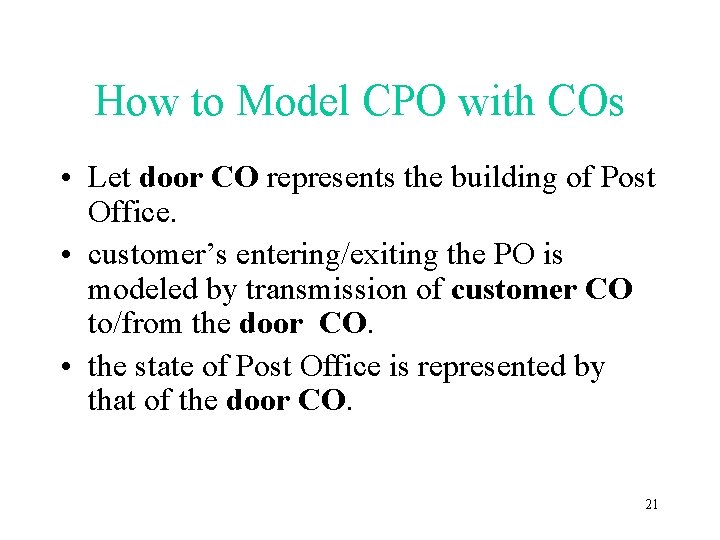 How to Model CPO with COs

• Let door CO represents the building of Post Office.
• customer's entering/exiting the PO is modeled by transmission of customer CO to/from the door CO.
• the state of Post Office is represented by that of the door CO.

21